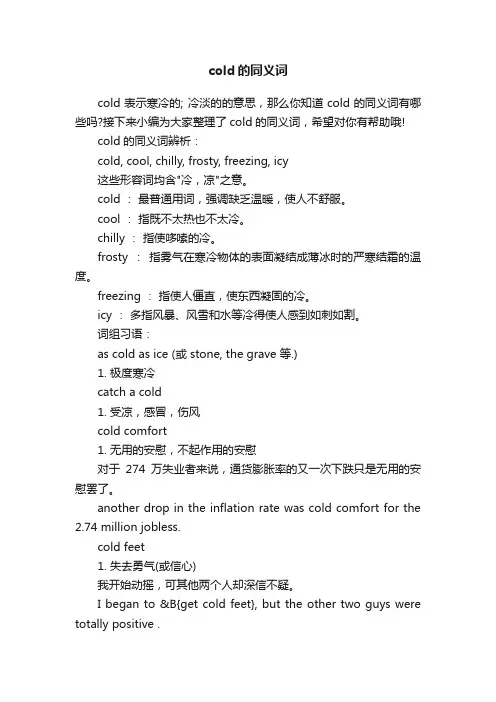 cold 的同义词

cold 表示寒冷的; 冷淡的的意思，那么你知道 cold 的同义词有哪些吗?接下来小编为大家整理了 cold 的同义词，希望对你有帮助哦!

cold 的同义词辨析：

cold, cool, chilly, frosty, freezing, icy

这些形容词均含"冷，凉"之意。

cold ： 最普通用词，强调缺乏温暖，使人不舒服。

cool ： 指既不太热也不太冷。

chilly ： 指使哆嗦的冷。

frosty ： 指雾气在寒冷物体的表面凝结成薄冰时的严寒结霜的温度。

freezing ： 指使人僵直，使东西凝固的冷。

icy ： 多指风暴、风雪和水等冷得使人感到如刺如割。

词组习语：

as cold as ice (或 stone, the grave 等.)

1. 极度寒冷

catch a cold

1. 受凉，感冒，伤风

cold comfort

1. 无用的安慰，不起作用的安慰

对于 274 万失业者来说，通货膨胀率的又一次下跌只是无用的安慰罢了。

another drop in the inflation rate was cold comfort for the 2.74 million jobless.

cold feet

1. 失去勇气(或信心)

我开始动摇，可其他两个人却深信不疑。

I began to &B{get cold feet}, but the other two guys were totally positive .